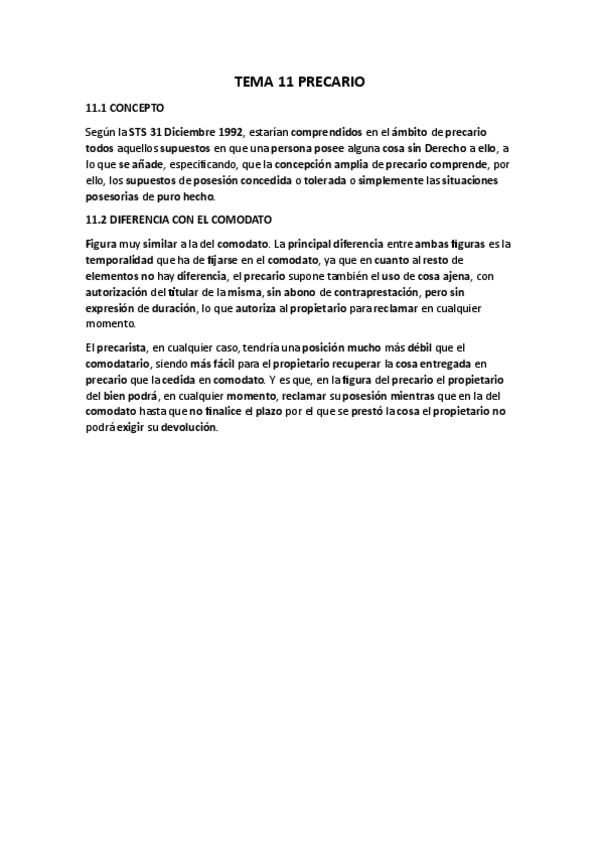 TEMA 11 PRECARIO

11.1 CONCEPTO

Según la STS 31 Diciembre 1992, estarían comprendidos en el ámbito de precario todos aquellos supuestos en que una persona posee alguna cosa sin Derecho a ello, a lo que se añade, especificando, que la concepción amplia de precario comprende, por ello, los supuestos de posesión concedida o tolerada o simplemente las situaciones posesorias de puro hecho.

11.2 DIFERENCIA CON EL COMODATO

Figura muy similar a la del comodato. La principal diferencia entre ambas figuras es la temporalidad que ha de fijarse en el comodato, ya que en cuanto al resto de elementos no hay diferencia, el precario supone también el uso de cosa ajena, con autorización del titular de la misma, sin abono de contraprestación, pero sin expresión de duración, lo que autoriza al propietario para reclamar en cualquier momento.

El precarista, en cualquier caso, tendría una posición mucho más débil que el comodatario, siendo más fácil para el propietario recuperar la cosa entregada en precario que la cedida en comodato. Y es que, en la figura del precario el propietario del bien podrá, en cualquier momento, reclamar su posesión mientras que en la del comodato hasta que no finalice el plazo por el que se prestó la cosa el propietario no podrá exigir su devolución.